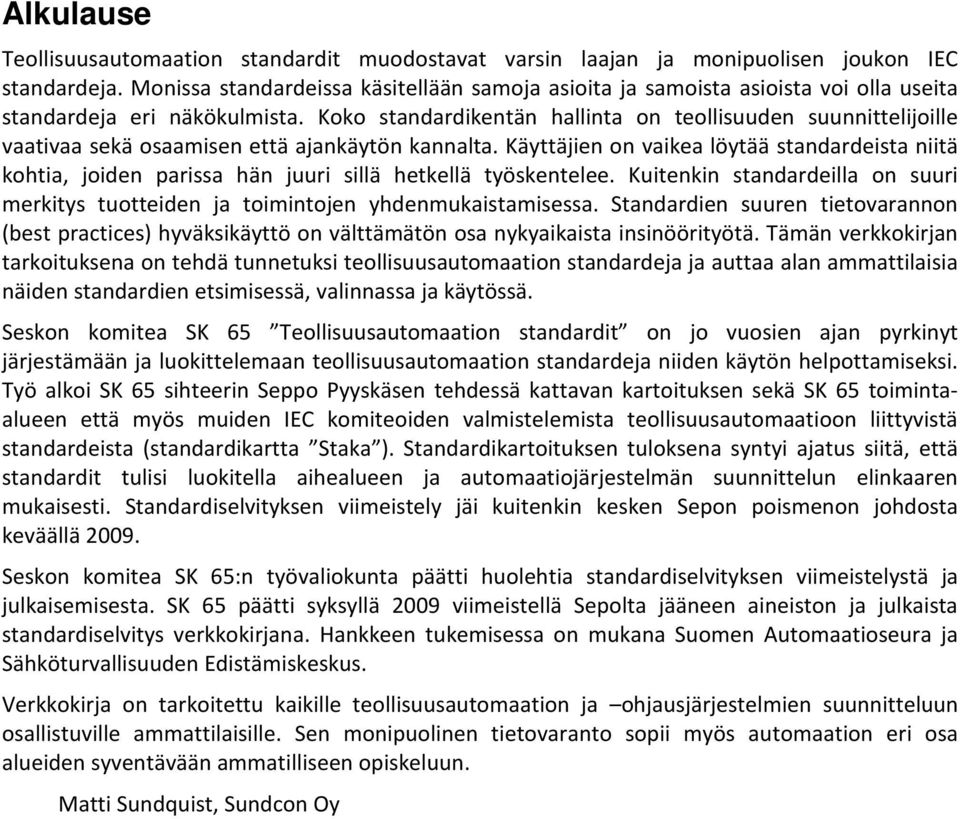 Alkulause

Teollisuusautomaation standardit muodostavat varsin laajan ja monipuolisen joukon IEC standardeja. Monissa standardeissa käsitellään samoja asioita ja samoista asioista voi olla useita standardeja eri näkökulmista. Koko standardikentän hallinta on teollisuuden suunnittelijoille vaativaa sekä osaamisen että ajankäytön kannalta. Käyttäjien on vaikea löytää standardeista niitä kohtia, joiden parissa hän juuri sillä hetkellä työskentelee. Kuitenkin standardeilla on suuri merkitys tuotteiden ja toimintojen yhdenmukaistamisessa. Standardien suuren tietovarannon (best practices) hyväksikäyttö on välttämätön osa nykyaikaista insinöörityötä. Tämän verkkokirjan tarkoituksena on tehdä tunnetuksi teollisuusautomaation standardeja ja auttaa alan ammattilaisia näiden standardien etsimisessä, valinnassa ja käytössä.

Seskon komitea SK 65 ”Teollisuusautomaation standardit” on jo vuosien ajan pyrkinyt järjestämään ja luokittelemaan teollisuusautomaation standardeja niiden käytön helpottamiseksi. Työ alkoi SK 65 sihteerin Seppo Pyyskäsen tehdessä kattavan kartoituksen sekä SK 65 toiminta-alueen että myös muiden IEC komiteoiden valmistelemista teollisuusautomaatioon liittyvistä standardeista (standardikartta ”Staka”). Standardikartoituksen tuloksena syntyi ajatus siitä, että standardit tulisi luokitella aihealueen ja automaatiojärjestelmän suunnittelun elinkaaren mukaisesti. Standardiselvityksen viimeistely jäi kuitenkin kesken Sepon poismenon johdosta keväällä 2009.

Seskon komitea SK 65:n työvaliokunta päätti huolehtia standardiselvityksen viimeistelystä ja julkaisemisesta. SK 65 päätti syksyllä 2009 viimeistellä Sepolta jääneen aineiston ja julkaista standardiselvitys verkkokirjana. Hankkeen tukemisessa on mukana Suomen Automaatioseura ja Sähköturvallisuuden Edistämiskeskus.

Verkkokirja on tarkoitettu kaikille teollisuusautomaation ja –ohjausjärjestelmien suunnitteluun osallistuville ammattilaisille. Sen monipuolinen tietovaranto sopii myös automaation eri osa alueiden syventävään ammatilliseen opiskeluun.

Matti Sundquist, Sundcon Oy